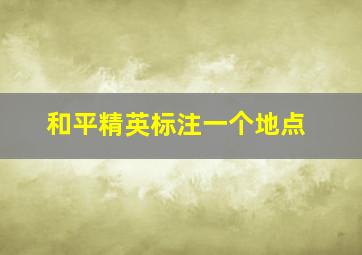 和平精英标注一个地点